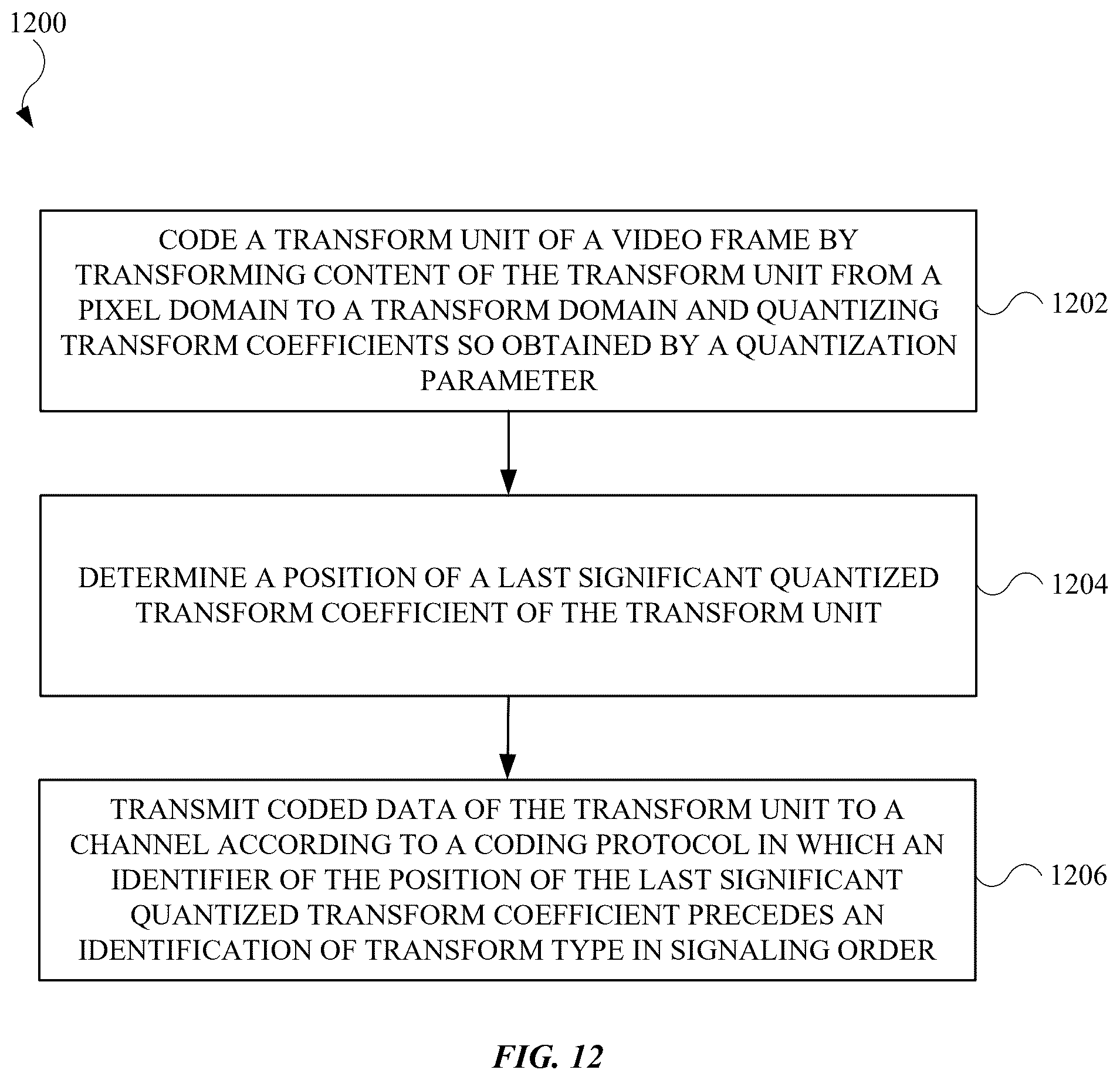 1200

CODE A TRANSFORM UNIT OF A VIDEO FRAME BY TRANSFORMING CONTENT OF THE TRANSFORM UNIT FROM A PIXEL DOMAIN TO A TRANSFORM DOMAIN AND QUANTIZING TRANSFORM COEFFICIENTS SO OBTAINED BY A QUANTIZATION PARAMETER

1202

DETERMINE A POSITION OF A LAST SIGNIFICANT QUANTIZED TRANSFORM COEFFICIENT OF THE TRANSFORM UNIT

1204

TRANSMIT CODED DATA OF THE TRANSFORM UNIT TO A CHANNEL ACCORDING TO A CODING PROTOCOL IN WHICH AN IDENTIFIER OF THE POSITION OF THE LAST SIGNIFICANT QUANTIZED TRANSFORM COEFFICIENT PRECEDES AN IDENTIFICATION OF TRANSFORM TYPE IN SIGNALING ORDER

1206

FIG. 12